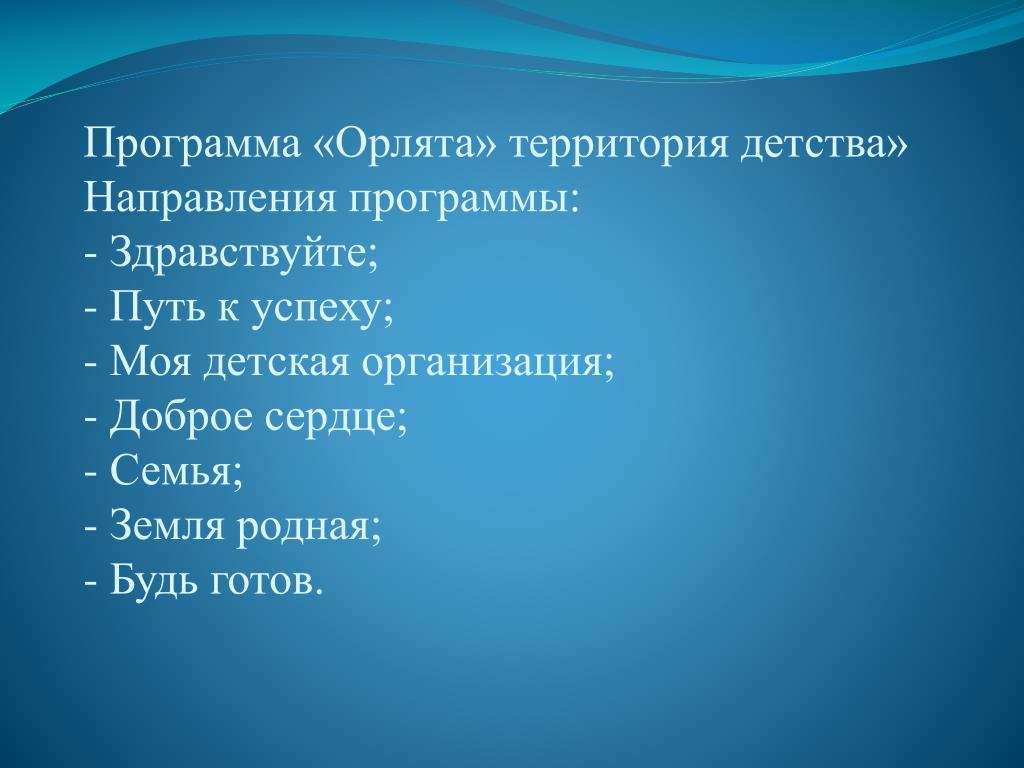 Программа «Орлята» территория детства»
Направления программы:
- Здравствуйте;
- Путь к успеху;
- Моя детская организация;
- Доброе сердце;
- Семья;
- Земля родная;
- Будь готов.